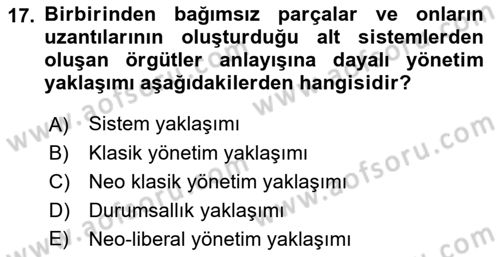 17. Birbirinden bağımsız parçalar ve onların uzantılarının oluşturduğu alt sistemlerden oluşan örgütler anlayışına dayalı yönetim yaklaşımı aşağıdakilerden hangisidir?

A) Sistem yaklaşımı
B) Klasik yönetim yaklaşımı
C) Neo klasik yönetim yaklaşımı
D) Durumsallık yaklaşımı
E) Neo-liberal yönetim yaklaşımı

www.aofsoru.com